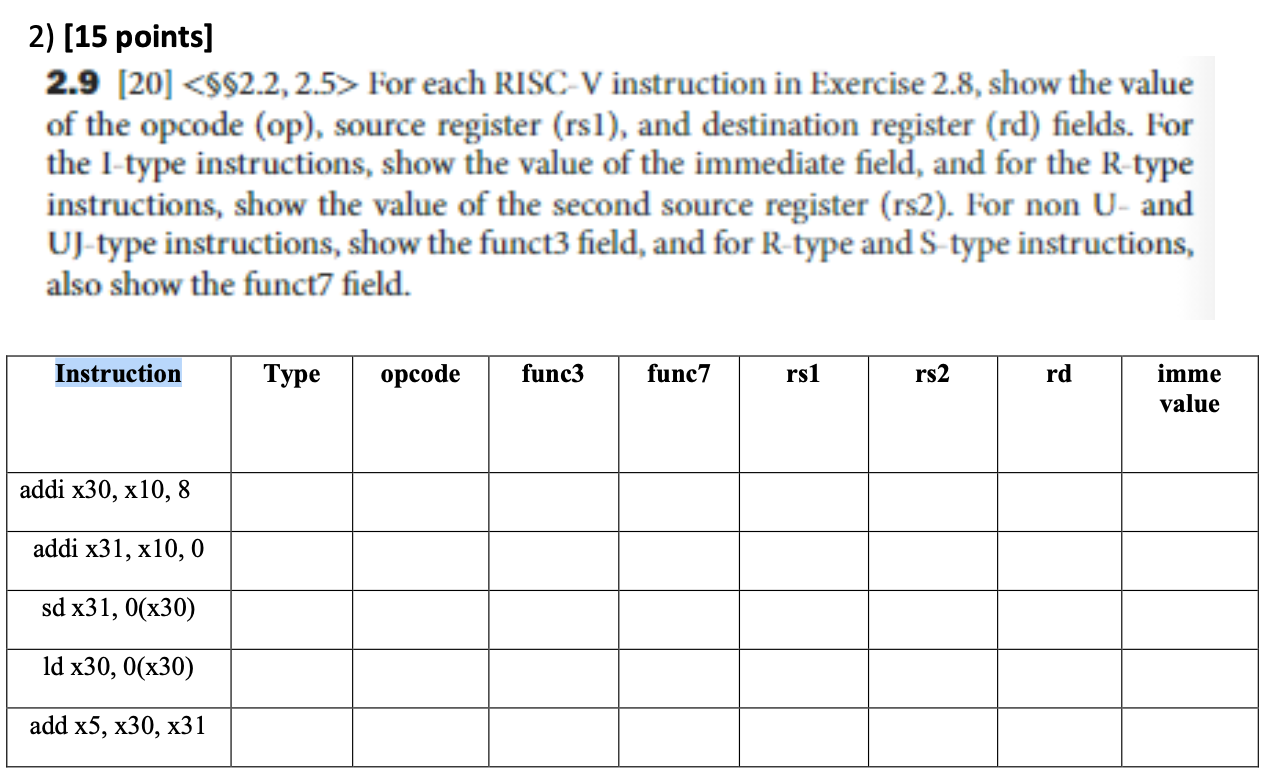 2) [15 points]

2.9 [20] <§§2.2, 2.5> For each RISC-V instruction in Exercise 2.8, show the value of the opcode (op), source register (rs1), and destination register (rd) fields. For the I-type instructions, show the value of the immediate field, and for the R-type instructions, show the value of the second source register (rs2). For non U- and UJ-type instructions, show the funct3 field, and for R-type and S-type instructions, also show the funct7 field.

| Instruction | Type | opcode | func3 | func7 | rs1 | rs2 | rd | imme value |
|---|---|---|---|---|---|---|---|---|
| addi x30, x10, 8 | | | | | | | | |
| addi x31, x10, 0 | | | | | | | | |
| sd x31, 0(x30) | | | | | | | | |
| ld x30, 0(x30) | | | | | | | | |
| add x5, x30, x31 | | | | | | | | |